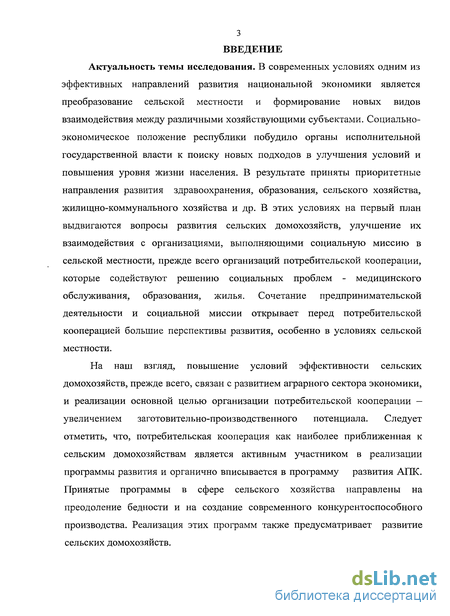 3

ВВЕДЕНИЕ

Актуальность темы исследования. В современных условиях одним из эффективных направлений развития национальной экономики является преобразование сельской местности и формирование новых видов взаимодействия между различными хозяйствующими субъектами. Социально-экономическое положение республики побудило органы исполнительной государственной власти к поиску новых подходов в улучшения условий и повышения уровня жизни населения. В результате приняты приоритетные направления развития здравоохранения, образования, сельского хозяйства, жилищно-коммунального хозяйства и др. В этих условиях на первый план выдвигаются вопросы развития сельских домохозяйств, улучшение их взаимодействия с организациями, выполняющими социальную миссию в сельской местности, прежде всего организаций потребительской кооперации, которые содействуют решению социальных проблем - медицинского обслуживания, образования, жилья. Сочетание предпринимательской деятельности и социальной миссии открывает перед потребительской кооперацией большие перспективы развития, особенно в условиях сельской местности.

На наш взгляд, повышение условий эффективности сельских домохозяйств, прежде всего, связан с развитием аграрного сектора экономики, и реализации основной целью организации потребительской кооперации – увеличением заготовительно-производственного потенциала. Следует отметить, что, потребительская кооперация как наиболее приближенная к сельским домохозяйствам является активным участником в реализации программы развития и органично вписывается в программу развития АПК. Принятые программы в сфере сельского хозяйства направлены на преодоление бедности и на создание современного конкурентоспособного производства. Реализация этих программ также предусматривает развитие сельских домохозяйств.

dsLib.net
библиотека диссертаций